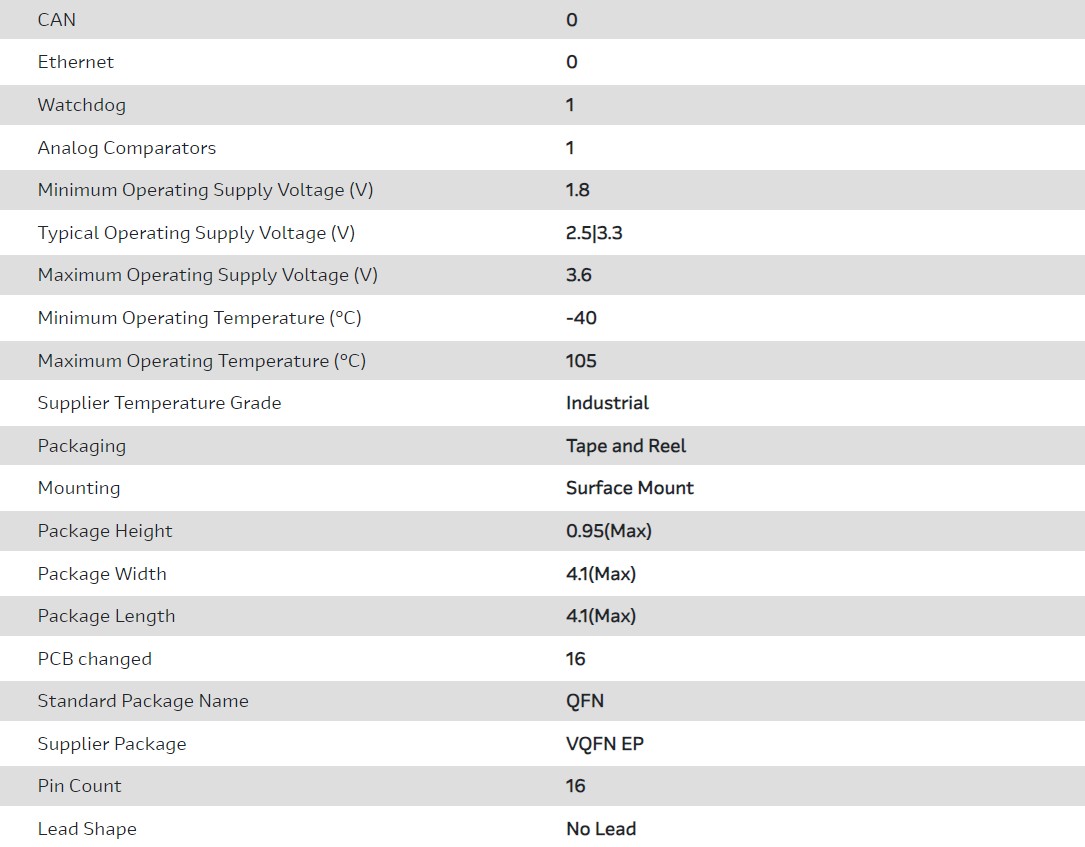 | CAN | 0 |
|---|---|
| Ethernet | 0 |
| Watchdog | 1 |
| Analog Comparators | 1 |
| Minimum Operating Supply Voltage (V) | 1.8 |
| Typical Operating Supply Voltage (V) | 2.5\|3.3 |
| Maximum Operating Supply Voltage (V) | 3.6 |
| Minimum Operating Temperature (°C) | -40 |
| Maximum Operating Temperature (°C) | 105 |
| Supplier Temperature Grade | Industrial |
| Packaging | Tape and Reel |
| Mounting | Surface Mount |
| Package Height | 0.95(Max) |
| Package Width | 4.1(Max) |
| Package Length | 4.1(Max) |
| PCB changed | 16 |
| Standard Package Name | QFN |
| Supplier Package | VQFN EP |
| Pin Count | 16 |
| Lead Shape | No Lead |